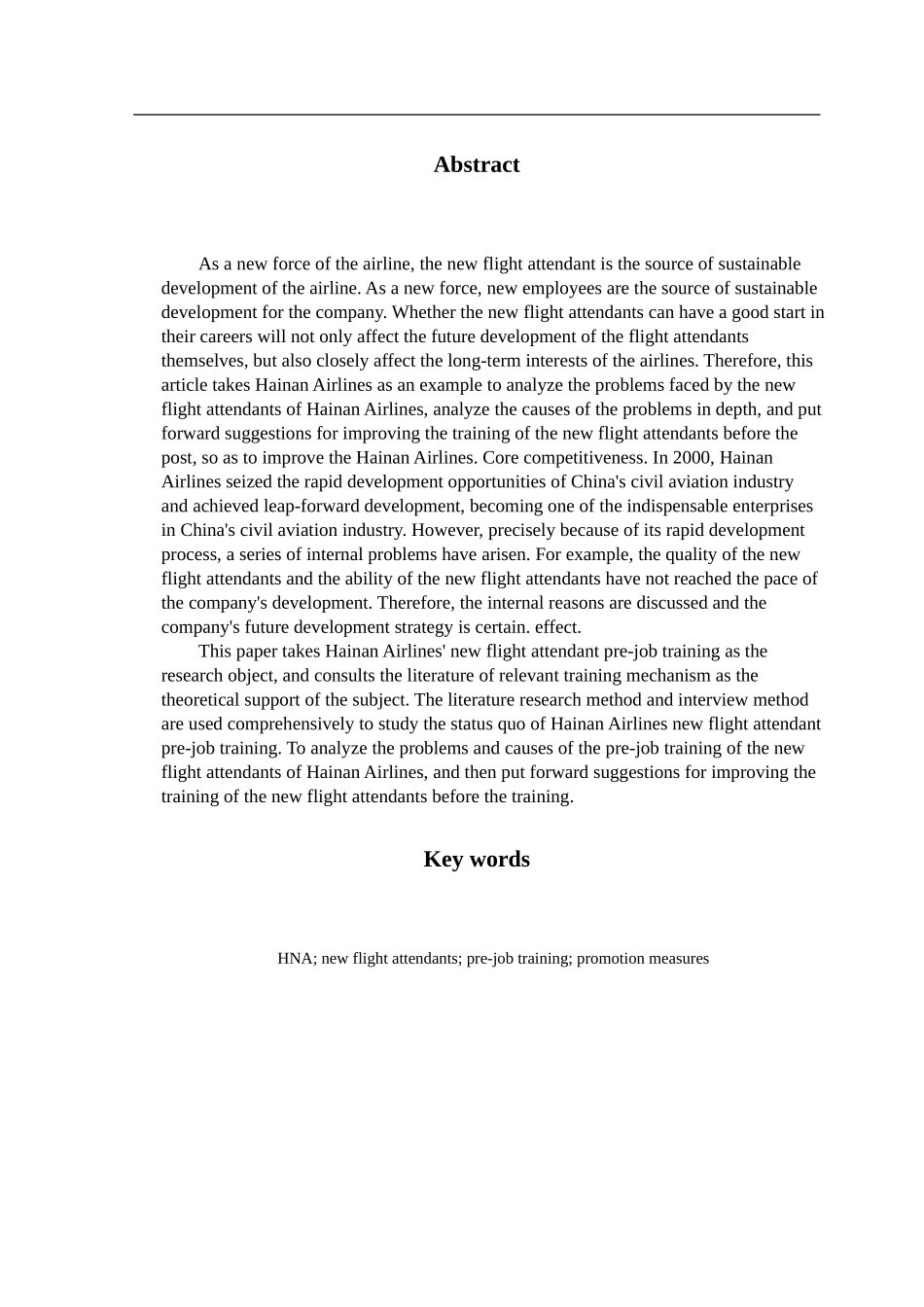 Abstract

As a new force of the airline, the new flight attendant is the source of sustainable development of the airline. As a new force, new employees are the source of sustainable development for the company. Whether the new flight attendants can have a good start in their careers will not only affect the future development of the flight attendants themselves, but also closely affect the long-term interests of the airlines. Therefore, this article takes Hainan Airlines as an example to analyze the problems faced by the new flight attendants of Hainan Airlines, analyze the causes of the problems in depth, and put forward suggestions for improving the training of the new flight attendants before the post, so as to improve the Hainan Airlines. Core competitiveness. In 2000, Hainan Airlines seized the rapid development opportunities of China's civil aviation industry and achieved leap-forward development, becoming one of the indispensable enterprises in China's civil aviation industry. However, precisely because of its rapid development process, a series of internal problems have arisen. For example, the quality of the new flight attendants and the ability of the new flight attendants have not reached the pace of the company's development. Therefore, the internal reasons are discussed and the company's future development strategy is certain. effect.

This paper takes Hainan Airlines' new flight attendant pre-job training as the research object, and consults the literature of relevant training mechanism as the theoretical support of the subject. The literature research method and interview method are used comprehensively to study the status quo of Hainan Airlines new flight attendant pre-job training. To analyze the problems and causes of the pre-job training of the new flight attendants of Hainan Airlines, and then put forward suggestions for improving the training of the new flight attendants before the training.

Key words

HNA; new flight attendants; pre-job training; promotion measures